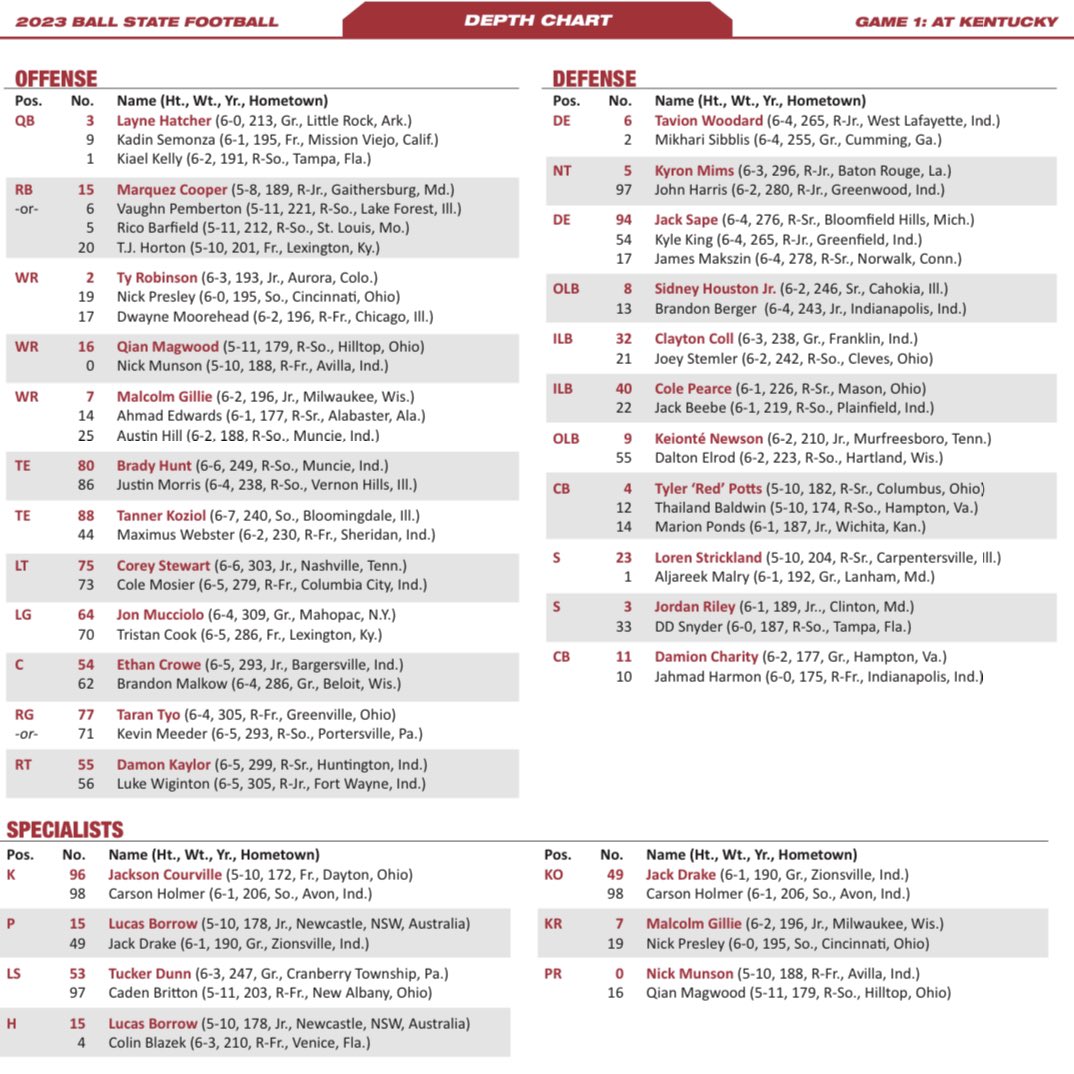 2023 BALL STATE FOOTBALL
DEPTH CHART
GAME 1: AT KENTUCKY

OFFENSE

| Pos. | No. | Name (Ht., Wt., Yr., Hometown) |
|---|---|---|
| QB | 3 | Layne Hatcher (6-0, 213, Gr., Little Rock, Ark.) |
| | 9 | Kadin Semonza (6-1, 195, Fr., Mission Viejo, Calif.) |
| | 1 | Kiael Kelly (6-2, 191, R-So., Tampa, Fla.) |
| RB | 15 | Marquez Cooper (5-8, 189, R-Jr., Gaithersburg, Md.) |
| -or- | 6 | Vaughn Pemberton (5-11, 221, R-So., Lake Forest, Ill.) |
| | 5 | Rico Barfield (5-11, 212, R-So., St. Louis, Mo.) |
| | 20 | T.J. Horton (5-10, 201, Fr., Lexington, Ky.) |
| WR | 2 | Ty Robinson (6-3, 193, Jr., Aurora, Colo.) |
| | 19 | Nick Presley (6-0, 195, So., Cincinnati, Ohio) |
| | 17 | Dwayne Moorehead (6-2, 196, R-Fr., Chicago, Ill.) |
| WR | 16 | Qian Magwood (5-11, 179, R-So., Hilltop, Ohio) |
| | 0 | Nick Munson (5-10, 188, R-Fr., Avilla, Ind.) |
| WR | 7 | Malcolm Gillie (6-2, 196, Jr., Milwaukee, Wis.) |
| | 14 | Ahmad Edwards (6-1, 177, R-Sr., Alabaster, Ala.) |
| | 25 | Austin Hill (6-2, 188, R-So., Muncie, Ind.) |
| TE | 80 | Brady Hunt (6-6, 249, R-So., Muncie, Ind.) |
| | 86 | Justin Morris (6-4, 238, R-So., Vernon Hills, Ill.) |
| TE | 88 | Tanner Koziol (6-7, 240, So., Bloomingdale, Ill.) |
| | 44 | Maximus Webster (6-2, 230, R-Fr., Sheridan, Ind.) |
| LT | 75 | Corey Stewart (6-6, 303, Jr., Nashville, Tenn.) |
| | 73 | Cole Mosier (6-5, 279, R-Fr., Columbia City, Ind.) |
| LG | 64 | Jon Mucciolo (6-4, 309, Gr., Mahopac, N.Y.) |
| | 70 | Tristan Cook (6-5, 286, Fr., Lexington, Ky.) |
| C | 54 | Ethan Crowe (6-5, 293, Jr., Bargersville, Ind.) |
| | 62 | Brandon Malkow (6-4, 286, Gr., Beloit, Wis.) |
| RG | 77 | Taran Tyo (6-4, 305, R-Fr., Greenville, Ohio) |
| -or- | 71 | Kevin Meeder (6-5, 293, R-So., Portersville, Pa.) |
| RT | 55 | Damon Kaylor (6-5, 299, R-Sr., Huntington, Ind.) |
| | 56 | Luke Wiginton (6-5, 305, R-Jr., Fort Wayne, Ind.) |

DEFENSE

| Pos. | No. | Name (Ht., Wt., Yr., Hometown) |
|---|---|---|
| DE | 6 | Tavion Woodard (6-4, 265, R-Jr., West Lafayette, Ind.) |
| | 2 | Mikhari Sibblis (6-4, 255, Gr., Cumming, Ga.) |
| NT | 5 | Kyron Mims (6-3, 296, R-Jr., Baton Rouge, La.) |
| | 97 | John Harris (6-2, 280, R-Jr., Greenwood, Ind.) |
| DE | 94 | Jack Sape (6-4, 276, R-Sr., Bloomfield Hills, Mich.) |
| | 54 | Kyle King (6-4, 265, R-Jr., Greenfield, Ind.) |
| | 17 | James Makszin (6-4, 278, R-Sr., Norwalk, Conn.) |
| OLB | 8 | Sidney Houston Jr. (6-2, 246, Sr., Cahokia, Ill.) |
| | 13 | Brandon Berger (6-4, 243, Jr., Indianapolis, Ind.) |
| ILB | 32 | Clayton Coll (6-3, 238, Gr., Franklin, Ind.) |
| | 21 | Joey Stemler (6-2, 242, R-So., Cleves, Ohio) |
| ILB | 40 | Cole Pearce (6-1, 226, R-Sr., Mason, Ohio) |
| | 22 | Jack Beebe (6-1, 219, R-So., Plainfield, Ind.) |
| OLB | 9 | Keionté Newson (6-2, 210, Jr., Murfreesboro, Tenn.) |
| | 55 | Dalton Elrod (6-2, 223, R-So., Hartland, Wis.) |
| CB | 4 | Tyler 'Red' Potts (5-10, 182, R-Sr., Columbus, Ohio) |
| | 12 | Thailand Baldwin (5-10, 174, R-So., Hampton, Va.) |
| | 14 | Marion Ponds (6-1, 187, Jr., Wichita, Kan.) |
| S | 23 | Loren Strickland (5-10, 204, R-Sr., Carpentersville, Ill.) |
| | 1 | Aljareek Malry (6-1, 192, Gr., Lanham, Md.) |
| S | 3 | Jordan Riley (6-1, 189, Jr., Clinton, Md.) |
| | 33 | DD Snyder (6-0, 187, R-So., Tampa, Fla.) |
| CB | 11 | Damion Charity (6-2, 177, Gr., Hampton, Va.) |
| | 10 | Jahmad Harmon (6-0, 175, R-Fr., Indianapolis, Ind.) |

SPECIALISTS

| Pos. | No. | Name (Ht., Wt., Yr., Hometown) |
|---|---|---|
| K | 96 | Jackson Courville (5-10, 172, Fr., Dayton, Ohio) |
| | 98 | Carson Holmer (6-1, 206, So., Avon, Ind.) |
| P | 15 | Lucas Borrow (5-10, 178, Jr., Newcastle, NSW, Australia) |
| | 49 | Jack Drake (6-1, 190, Gr., Zionsville, Ind.) |
| LS | 53 | Tucker Dunn (6-3, 247, Gr., Cranberry Township, Pa.) |
| | 97 | Caden Britton (5-11, 203, R-Fr., New Albany, Ohio) |
| H | 15 | Lucas Borrow (5-10, 178, Jr., Newcastle, NSW, Australia) |
| | 4 | Colin Blazek (6-3, 210, R-Fr., Venice, Fla.) |

| Pos. | No. | Name (Ht., Wt., Yr., Hometown) |
|---|---|---|
| KO | 49 | Jack Drake (6-1, 190, Gr., Zionsville, Ind.) |
| | 98 | Carson Holmer (6-1, 206, So., Avon, Ind.) |
| KR | 7 | Malcolm Gillie (6-2, 196, Jr., Milwaukee, Wis.) |
| | 19 | Nick Presley (6-0, 195, So., Cincinnati, Ohio) |
| PR | 0 | Nick Munson (5-10, 188, R-Fr., Avilla, Ind.) |
| | 16 | Qian Magwood (5-11, 179, R-So., Hilltop, Ohio) |